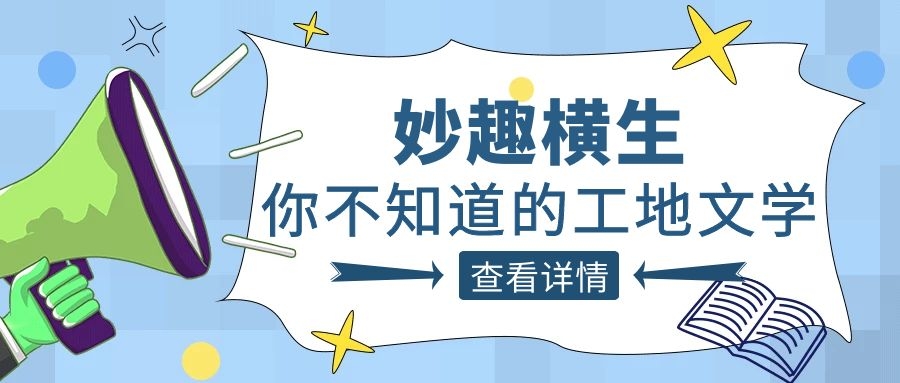 妙趣横生
你不知道的工地文学
查看详情